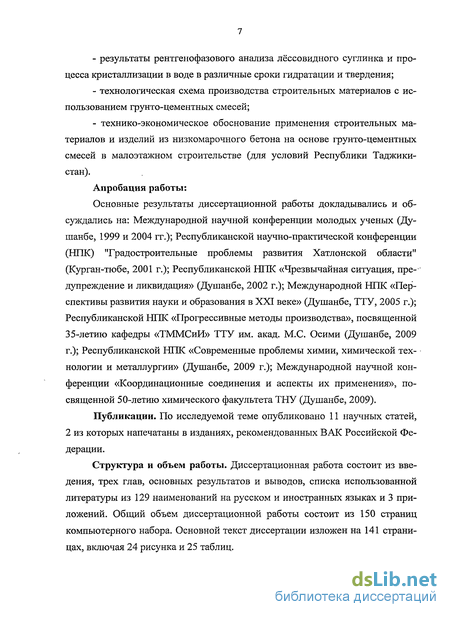 7

- результаты рентгенофазового анализа лёссовидного суглинка и процесса кристаллизации в воде в различные сроки гидратации и твердения;

- технологическая схема производства строительных материалов с использованием грунто-цементных смесей;

- технико-экономическое обоснование применения строительных материалов и изделий из низкомарочного бетона на основе грунто-цементных смесей в малоэтажном строительстве (для условий Республики Таджикистан).

Апробация работы:

Основные результаты диссертационной работы докладывались и обсуждались на: Международной научной конференции молодых ученых (Душанбе, 1999 и 2004 гг.); Республиканской научно-практической конференции (НПК) "Градостроительные проблемы развития Хатлонской области" (Курган-тюбе, 2001 г.); Республиканской НПК «Чрезвычайная ситуация, предупреждение и ликвидация» (Душанбе, 2002 г.); Международной НПК «Перспективы развития науки и образования в XXI веке» (Душанбе, ТТУ, 2005 г.); Республиканской НПК «Прогрессивные методы производства», посвященной 35-летию кафедры «ТММСиИ» ТТУ им. акад. М.С. Осими (Душанбе, 2009 г.); Республиканской НПК «Современные проблемы химии, химической технологии и металлургии» (Душанбе, 2009 г.); Международной научной конференции «Координационные соединения и аспекты их применения», посвященной 50-летию химического факультета ТНУ (Душанбе, 2009).

Публикации. По исследуемой теме опубликовано 11 научных статей, 2 из которых напечатаны в изданиях, рекомендованных ВАК Российской Федерации.

Структура и объем работы. Диссертационная работа состоит из введения, трех глав, основных результатов и выводов, списка использованной литературы из 129 наименований на русском и иностранных языках и 3 приложений. Общий объем диссертационной работы состоит из 150 страниц компьютерного набора. Основной текст диссертации изложен на 141 страницах, включая 24 рисунка и 25 таблиц.

dsLib.net
библиотека диссертаций